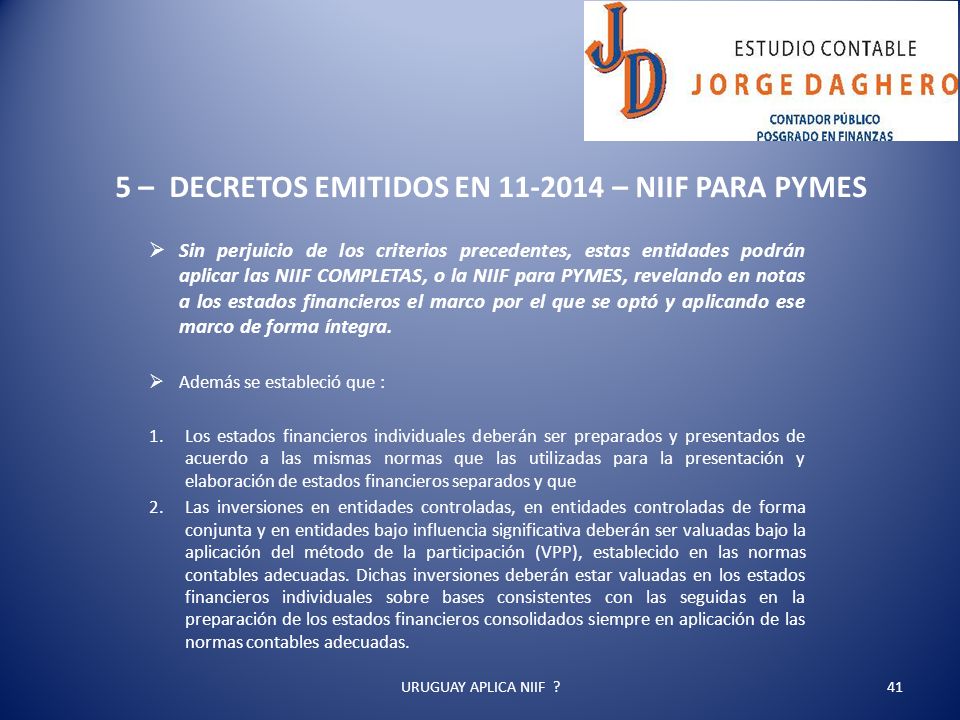 JD

ESTUDIO CONTABLE
JORGE DAGHERO
CONTADOR PÚBLICO
POSGRADO EN FINANZAS

5 – DECRETOS EMITIDOS EN 11-2014 – NIIF PARA PYMES

➢ Sin perjuicio de los criterios precedentes, estas entidades podrán aplicar las NIIF COMPLETAS, o la NIIF para PYMES, revelando en notas a los estados financieros el marco por el que se optó y aplicando ese marco de forma íntegra.

➢ Además se estableció que :

1. Los estados financieros individuales deberán ser preparados y presentados de acuerdo a las mismas normas que las utilizadas para la presentación y elaboración de estados financieros separados y que
2. Las inversiones en entidades controladas, en entidades controladas de forma conjunta y en entidades bajo influencia significativa deberán ser valuadas bajo la aplicación del método de la participación (VPP), establecido en las normas contables adecuadas. Dichas inversiones deberán estar valuadas en los estados financieros individuales sobre bases consistentes con las seguidas en la preparación de los estados financieros consolidados siempre en aplicación de las normas contables adecuadas.

URUGUAY APLICA NIIF ?

41